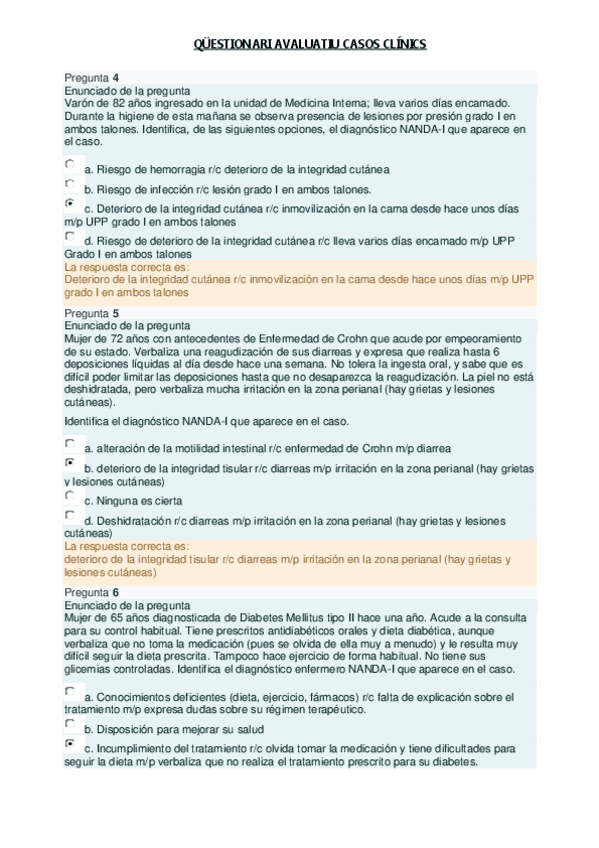 QÜESTIONARI AVALUATIU CASOS CLÍNICS

Pregunta 4
Enunciado de la pregunta
Varón de 82 años ingresado en la unidad de Medicina Interna; lleva varios días encamado. Durante la higiene de esta mañana se observa presencia de lesiones por presión grado I en ambos talones. Identifica, de las siguientes opciones, el diagnóstico NANDA-I que aparece en el caso.

a. Riesgo de hemorragia r/c deterioro de la integridad cutánea

b. Riesgo de infección r/c lesión grado I en ambos talones.

c. Deterioro de la integridad cutánea r/c inmovilización en la cama desde hace unos días m/p UPP grado I en ambos talones

d. Riesgo de deterioro de la integridad cutánea r/c lleva varios días encamado m/p UPP Grado I en ambos talones

La respuesta correcta es:
Deterioro de la integridad cutánea r/c inmovilización en la cama desde hace unos días m/p UPP grado I en ambos talones

Pregunta 5
Enunciado de la pregunta
Mujer de 72 años con antecedentes de Enfermedad de Crohn que acude por empeoramiento de su estado. Verbaliza una reagudización de sus diarreas y expresa que realiza hasta 6 deposiciones líquidas al día desde hace una semana. No tolera la ingesta oral, y sabe que es difícil poder limitar las deposiciones hasta que no desaparezca la reagudización. La piel no está deshidratada, pero verbaliza mucha irritación en la zona perianal (hay grietas y lesiones cutáneas).

Identifica el diagnóstico NANDA-I que aparece en el caso.

a. alteración de la motilidad intestinal r/c enfermedad de Crohn m/p diarrea

b. deterioro de la integridad tisular r/c diarreas m/p irritación en la zona perianal (hay grietas y lesiones cutáneas)

c. Ninguna es cierta

d. Deshidratación r/c diarreas m/p irritación en la zona perianal (hay grietas y lesiones cutáneas)

La respuesta correcta es:
deterioro de la integridad tisular r/c diarreas m/p irritación en la zona perianal (hay grietas y lesiones cutáneas)

Pregunta 6
Enunciado de la pregunta
Mujer de 65 años diagnosticada de Diabetes Mellitus tipo II hace una año. Acude a la consulta para su control habitual. Tiene prescritos antidiabéticos orales y dieta diabética, aunque verbaliza que no toma la medicación (pues se olvida de ella muy a menudo) y le resulta muy difícil seguir la dieta prescrita. Tampoco hace ejercicio de forma habitual. No tiene sus glicemias controladas. Identifica el diagnóstico enfermero NANDA-I que aparece en el caso.

a. Conocimientos deficientes (dieta, ejercicio, fármacos) r/c falta de explicación sobre el tratamiento m/p expresa dudas sobre su régimen terapéutico.

b. Disposición para mejorar su salud

c. Incumplimiento del tratamiento r/c olvida tomar la medicación y tiene dificultades para seguir la dieta m/p verbaliza que no realiza el tratamiento prescrito para su diabetes.